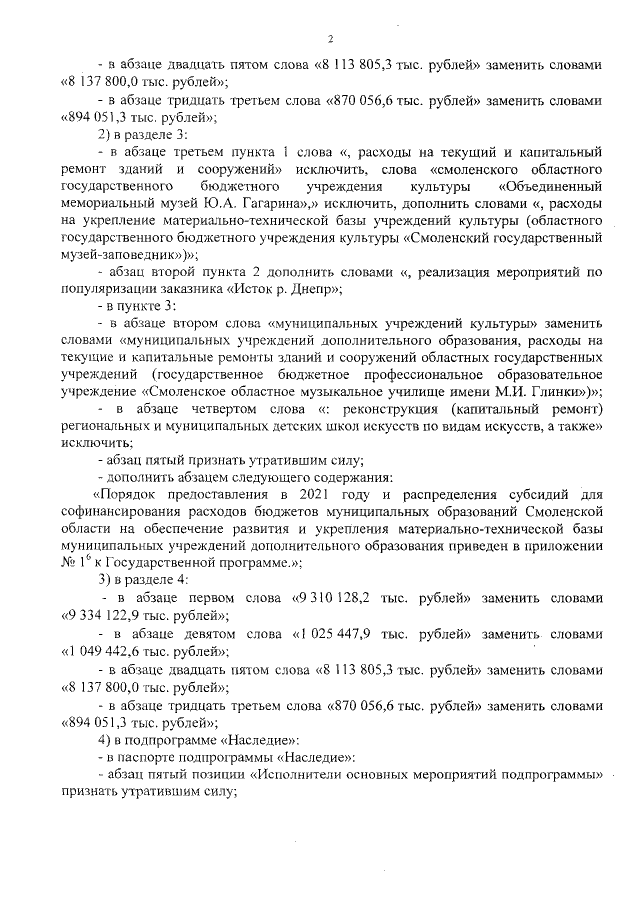 2

- в абзаце двадцать пятом слова «8 113 805,3 тыс. рублей» заменить словами «8 137 800,0 тыс. рублей»;

- в абзаце тридцать третьем слова «870 056,6 тыс. рублей» заменить словами «894 051,3 тыс. рублей»;

2) в разделе 3:

- в абзаце третьем пункта 1 слова «, расходы на текущий и капитальный ремонт зданий и сооружений» исключить, слова «смоленского областного государственного бюджетного учреждения культуры «Объединенный мемориальный музей Ю.А. Гагарина»,» исключить, дополнить словами «, расходы на укрепление материально-технической базы учреждений культуры (областного государственного бюджетного учреждения культуры «Смоленский государственный музей-заповедник»)»;

- абзац второй пункта 2 дополнить словами «, реализация мероприятий по популяризации заказника «Исток р. Днепр»;

- в пункте 3:

- в абзаце втором слова «муниципальных учреждений культуры» заменить словами «муниципальных учреждений дополнительного образования, расходы на текущие и капитальные ремонты зданий и сооружений областных государственных учреждений (государственное бюджетное профессиональное образовательное учреждение «Смоленское областное музыкальное училище имени М.И. Глинки»)»;

- в абзаце четвертом слова «: реконструкция (капитальный ремонт) региональных и муниципальных детских школ искусств по видам искусств, а также» исключить;

- абзац пятый признать утратившим силу;

- дополнить абзацем следующего содержания:

«Порядок предоставления в 2021 году и распределения субсидий для софинансирования расходов бюджетов муниципальных образований Смоленской области на обеспечение развития и укрепления материально-технической базы муниципальных учреждений дополнительного образования приведен в приложении № $1^6$ к Государственной программе.»;

3) в разделе 4:

- в абзаце первом слова «9 310 128,2 тыс. рублей» заменить словами «9 334 122,9 тыс. рублей»;

- в абзаце девятом слова «1 025 447,9 тыс. рублей» заменить словами «1 049 442,6 тыс. рублей»;

- в абзаце двадцать пятом слова «8 113 805,3 тыс. рублей» заменить словами «8 137 800,0 тыс. рублей»;

- в абзаце тридцать третьем слова «870 056,6 тыс. рублей» заменить словами «894 051,3 тыс. рублей»;

4) в подпрограмме «Наследие»:

- в паспорте подпрограммы «Наследие»:

- абзац пятый позиции «Исполнители основных мероприятий подпрограммы» признать утратившим силу;